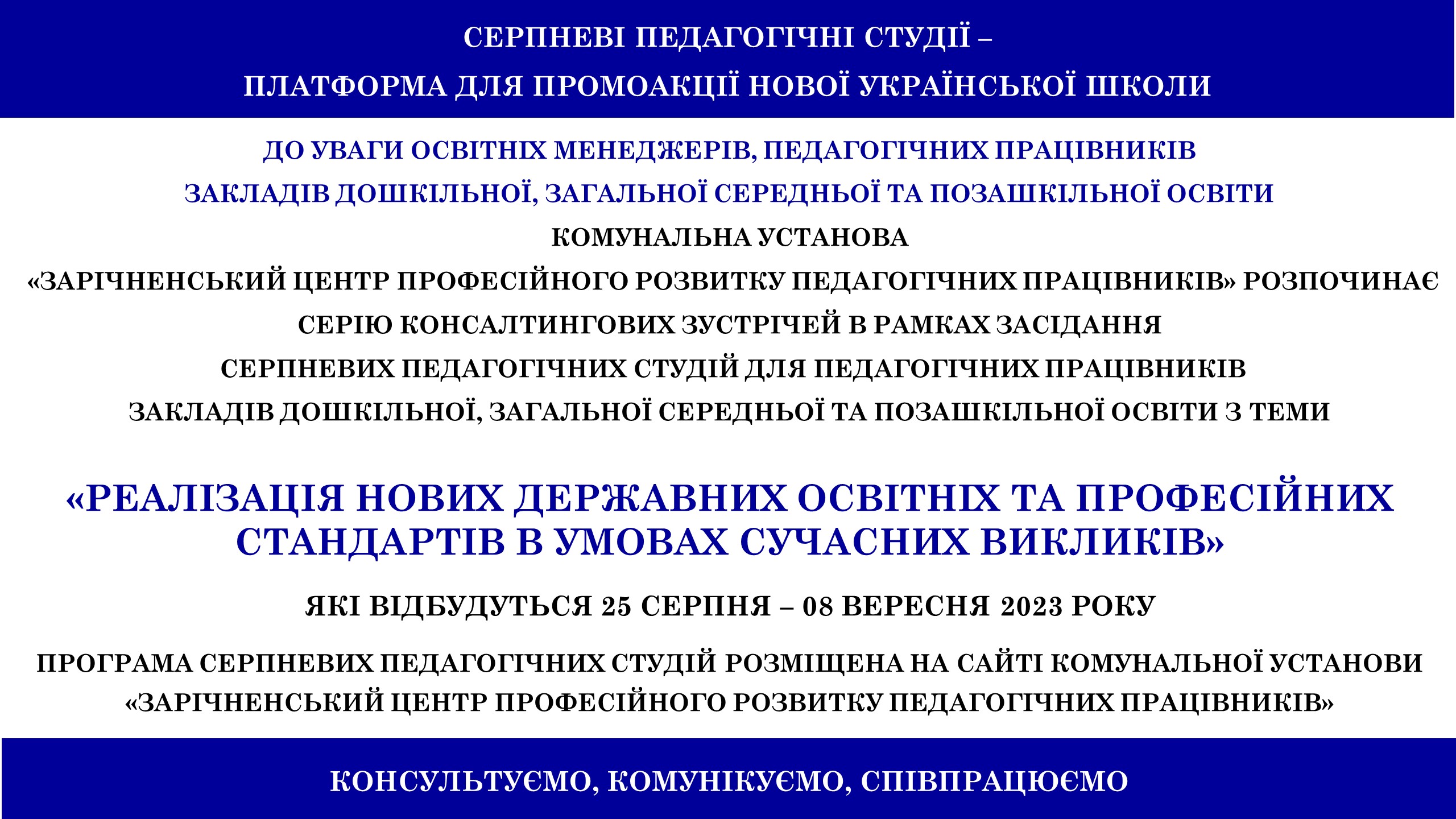 СЕРПНЕВІ ПЕДАГОГІЧНІ СТУДІЇ –
ПЛАТФОРМА ДЛЯ ПРОМОАКЦІЇ НОВОЇ УКРАЇНСЬКОЇ ШКОЛИ

ДО УВАГИ ОСВІТНІХ МЕНЕДЖЕРІВ, ПЕДАГОГІЧНИХ ПРАЦІВНИКІВ
ЗАКЛАДІВ ДОШКІЛЬНОЇ, ЗАГАЛЬНОЇ СЕРЕДНЬОЇ ТА ПОЗАШКІЛЬНОЇ ОСВІТИ

КОМУНАЛЬНА УСТАНОВА
«ЗАРІЧНЕНСЬКИЙ ЦЕНТР ПРОФЕСІЙНОГО РОЗВИТКУ ПЕДАГОГІЧНИХ ПРАЦІВНИКІВ» РОЗПОЧИНАЄ
СЕРІЮ КОНСАЛТИНГОВИХ ЗУСТРІЧЕЙ В РАМКАХ ЗАСІДАННЯ
СЕРПНЕВИХ ПЕДАГОГІЧНИХ СТУДІЙ ДЛЯ ПЕДАГОГІЧНИХ ПРАЦІВНИКІВ
ЗАКЛАДІВ ДОШКІЛЬНОЇ, ЗАГАЛЬНОЇ СЕРЕДНЬОЇ ТА ПОЗАШКІЛЬНОЇ ОСВІТИ З ТЕМИ

«РЕАЛІЗАЦІЯ НОВИХ ДЕРЖАВНИХ ОСВІТНІХ ТА ПРОФЕСІЙНИХ СТАНДАРТІВ В УМОВАХ СУЧАСНИХ ВИКЛИКІВ»

ЯКІ ВІДБУДУТЬСЯ 25 СЕРПНЯ – 08 ВЕРЕСНЯ 2023 РОКУ

ПРОГРАМА СЕРПНЕВИХ ПЕДАГОГІЧНИХ СТУДІЙ РОЗМІЩЕНА НА САЙТІ КОМУНАЛЬНОЇ УСТАНОВИ
«ЗАРІЧНЕНСЬКИЙ ЦЕНТР ПРОФЕСІЙНОГО РОЗВИТКУ ПЕДАГОГІЧНИХ ПРАЦІВНИКІВ»

КОНСУЛЬТУЄМО, КОМУНІКУЄМО, СПІВПРАЦЮЄМО